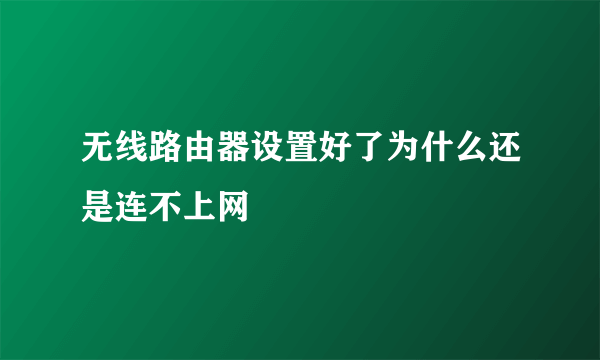 无线路由器设置好了为什么还是连不上网